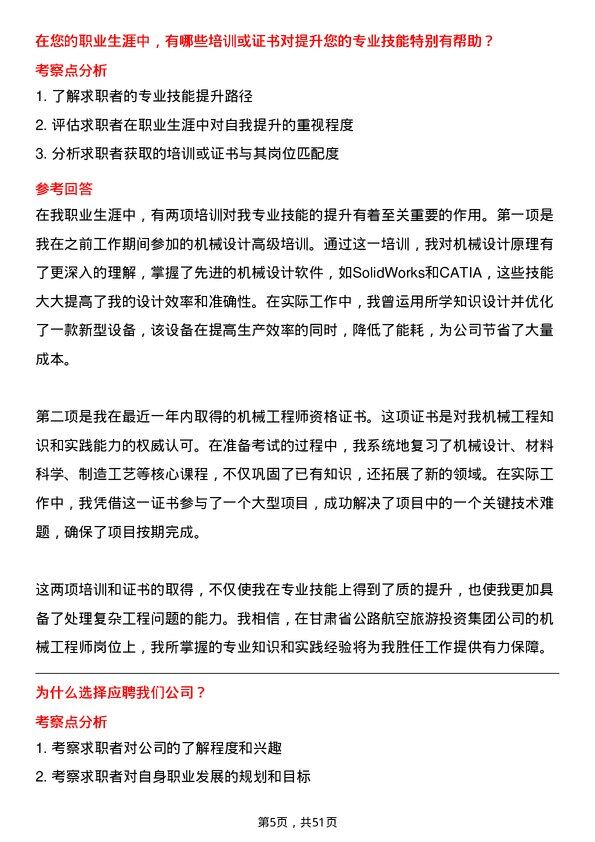 在您的职业生涯中，有哪些培训或证书对提升您的专业技能特别有帮助？

考察点分析

1. 了解求职者的专业技能提升路径
2. 评估求职者在职业生涯中对自我提升的重视程度
3. 分析求职者获取的培训或证书与其岗位匹配度

参考回答

在我职业生涯中，有两项培训对我专业技能的提升有着至关重要的作用。第一项是我在之前工作期间参加的机械设计高级培训。通过这一培训，我对机械设计原理有了更深入的理解，掌握了先进的机械设计软件，如SolidWorks和CATIA，这些技能大大提高了我的设计效率和准确性。在实际工作中，我曾运用所学知识设计并优化了一款新型设备，该设备在提高生产效率的同时，降低了能耗，为公司节省了大量成本。

第二项是我在最近一年内取得的机械工程师资格证书。这项证书是对我机械工程知识和实践能力的权威认可。在准备考试的过程中，我系统地复习了机械设计、材料科学、制造工艺等核心课程，不仅巩固了已有知识，还拓展了新的领域。在实际工作中，我凭借这一证书参与了一个大型项目，成功解决了项目中的一个关键技术难题，确保了项目按期完成。

这两项培训和证书的取得，不仅使我在专业技能上得到了质的提升，也使我更加具备了处理复杂工程问题的能力。我相信，在甘肃省公路航空旅游投资集团公司的机械工程师岗位上，我所掌握的专业知识和实践经验将为我胜任工作提供有力保障。

为什么选择应聘我们公司？

考察点分析

1. 考察求职者对公司的了解程度和兴趣
2. 考察求职者对自身职业发展的规划和目标

第5页，共51页